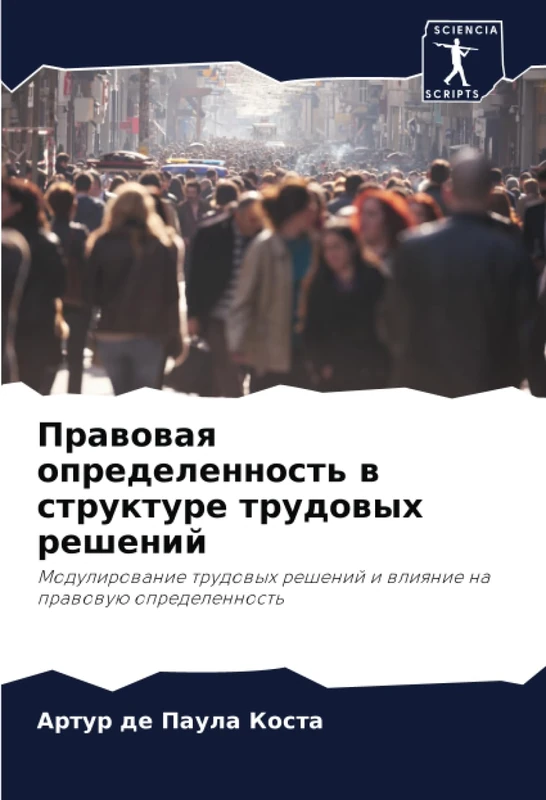 SCIENCIA
SCRIPTS

Правовая определенность в структуре трудовых решений

Модулирование трудовых решений и влияние на правовую определенность

Артур де Паула Коста